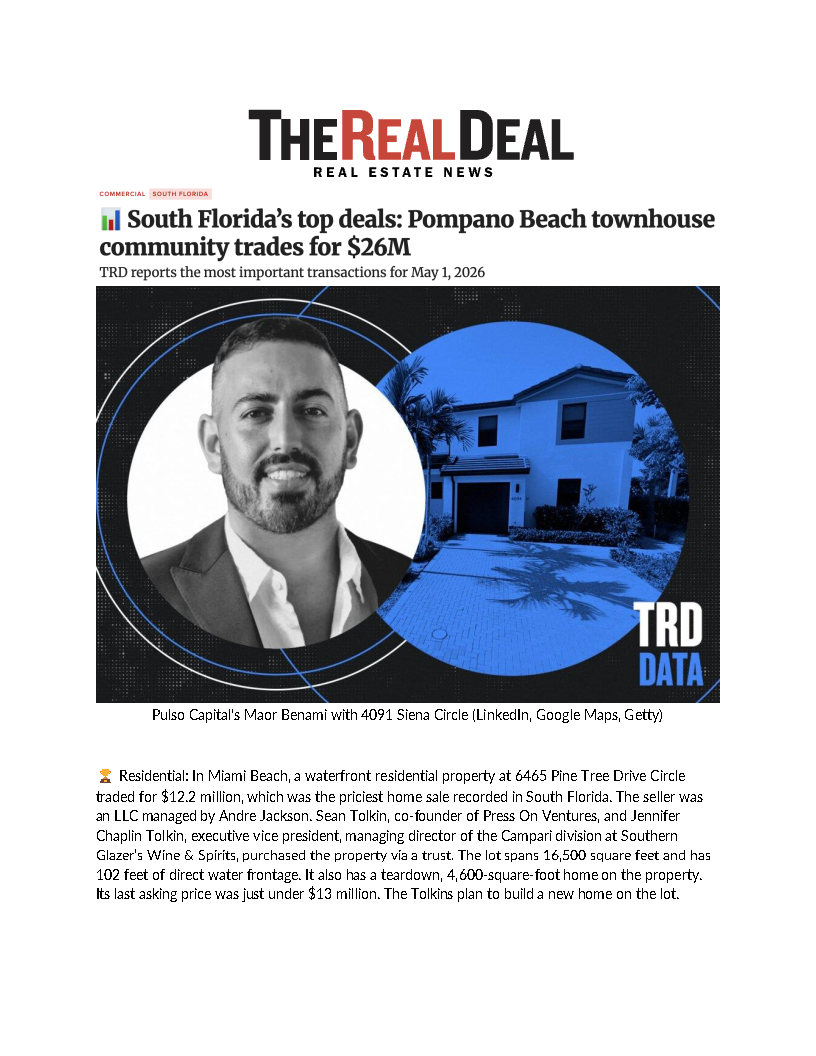 THE REAL DEAL
REAL ESTATE NEWS

COMMERCIAL SOUTH FLORIDA

📊 South Florida's top deals: Pompano Beach townhouse community trades for $26M

TRD reports the most important transactions for May 1, 2026

TRD
DATA

Pulso Capital's Maor Benami with 4091 Siena Circle (LinkedIn, Google Maps, Getty)

🏆 Residential: In Miami Beach, a waterfront residential property at 6465 Pine Tree Drive Circle traded for $12.2 million, which was the priciest home sale recorded in South Florida. The seller was an LLC managed by Andre Jackson. Sean Tolkin, co-founder of Press On Ventures, and Jennifer Chaplin Tolkin, executive vice president, managing director of the Campari division at Southern Glazer's Wine & Spirits, purchased the property via a trust. The lot spans 16,500 square feet and has 102 feet of direct water frontage. It also has a teardown, 4,600-square-foot home on the property. Its last asking price was just under $13 million. The Tolkins plan to build a new home on the lot.